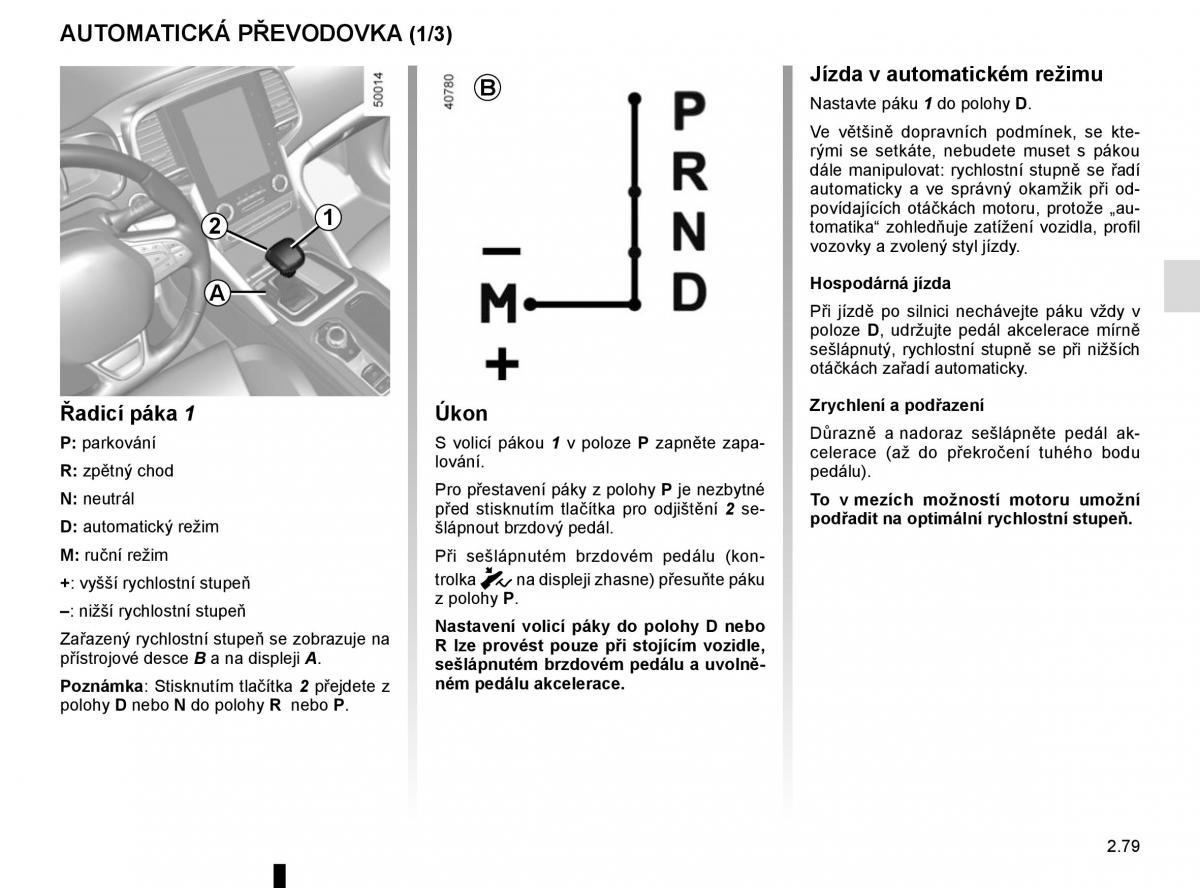 AUTOMATICKÁ PŘEVODOVKA (1/3)

50014

2
1
A

Řadicí páka 1

P: parkování

R: zpětný chod

N: neutrál

D: automatický režim

M: ruční režim

+: vyšší rychlostní stupeň

–: nižší rychlostní stupeň

Zařazený rychlostní stupeň se zobrazuje na přístrojové desce B a na displeji A.

Poznámka: Stisknutím tlačítka 2 přejdete z polohy D nebo N do polohy R nebo P.

40780

B

P
R
N
D
–
M
+

Úkon

S volicí pákou 1 v poloze P zapněte zapalování.

Pro přestavení páky z polohy P je nezbytné před stisknutím tlačítka pro odjištění 2 sešlápnout brzdový pedál.

Při sešlápnutém brzdovém pedálu (kontrolka na displeji zhasne) přesuňte páku z polohy P.

Nastavení volicí páky do polohy D nebo R lze provést pouze při stojícím vozidle, sešlápnutém brzdovém pedálu a uvolněném pedálu akcelerace.

Jízda v automatickém režimu

Nastavte páku 1 do polohy D.

Ve většině dopravních podmínek, se kterými se setkáte, nebudete muset s pákou dále manipulovat: rychlostní stupně se řadí automaticky a ve správný okamžik při odpovídajících otáčkách motoru, protože „automatika“ zohledňuje zatížení vozidla, profil vozovky a zvolený styl jízdy.

Hospodárná jízda

Při jízdě po silnici nechávejte páku vždy v poloze D, udržujte pedál akcelerace mírně sešlápnutý, rychlostní stupně se při nižších otáčkách zařadí automaticky.

Zrychlení a podřazení

Důrazně a nadoraz sešlápněte pedál akcelerace (až do překročení tuhého bodu pedálu).

To v mezích možností motoru umožní podřadit na optimální rychlostní stupeň.

2.79